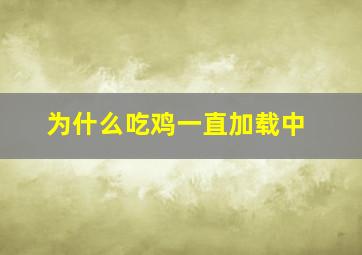 为什么吃鸡一直加载中